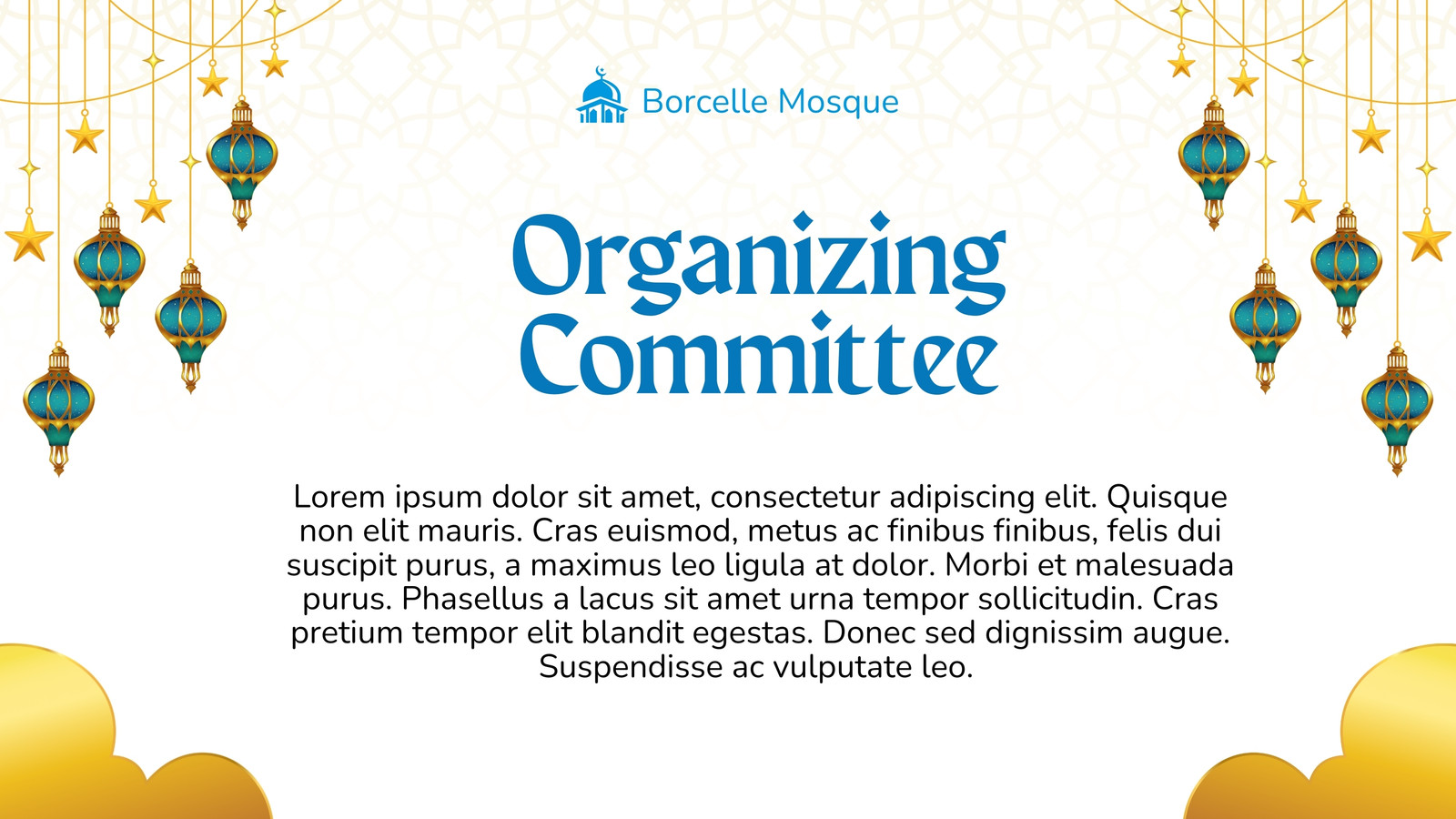 Borcelle Mosque

Organizing Committee

Lorem ipsum dolor sit amet, consectetur adipiscing elit. Quisque non elit mauris. Cras euismod, metus ac finibus finibus, felis dui suscipit purus, a maximus leo ligula at dolor. Morbi et malesuada purus. Phasellus a lacus sit amet urna tempor sollicitudin. Cras pretium tempor elit blandit egestas. Donec sed dignissim augue. Suspendisse ac vulputate leo.